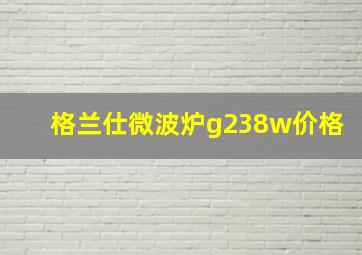 格兰仕微波炉g238w价格